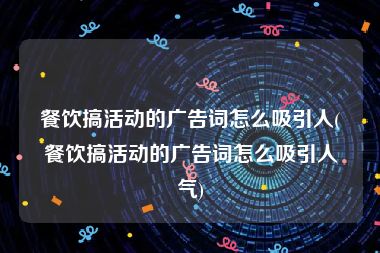 餐饮搞活动的广告词怎么吸引人(餐饮搞活动的广告词怎么吸引人气)